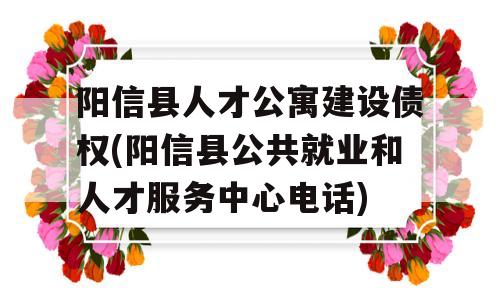 阳信县人才公寓建设债权(阳信县公共就业和人才服务中心电话)